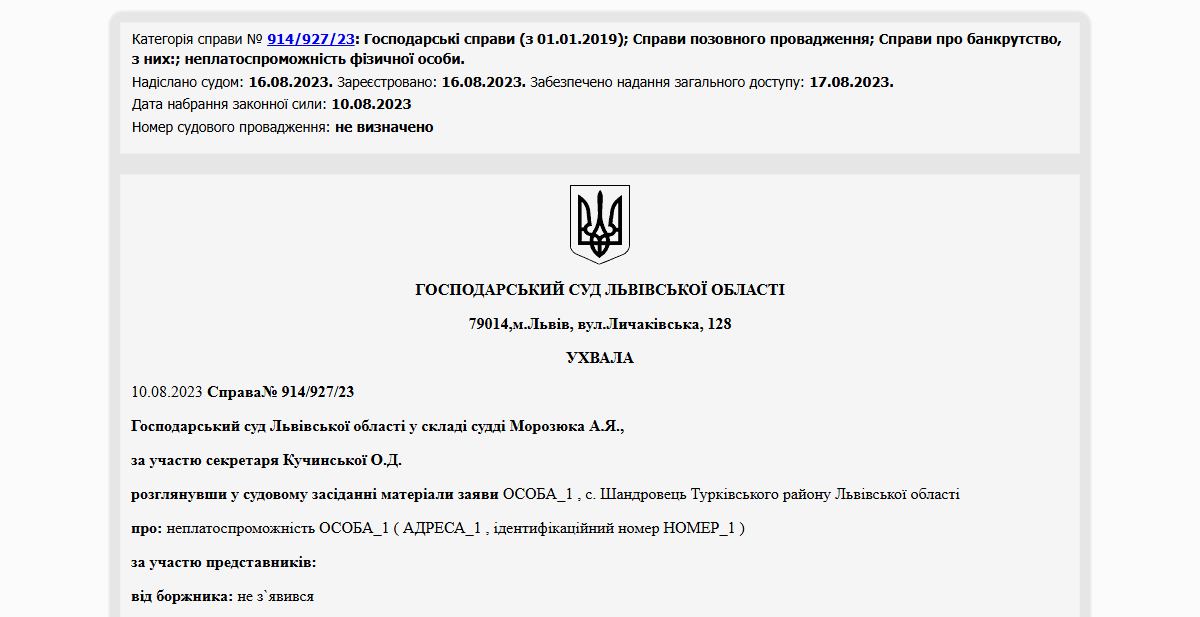 Категорія справи № 914/927/23: Господарські справи (з 01.01.2019); Справи позовного провадження; Справи про банкрутство, з них:; неплатоспроможність фізичної особи.

Надіслано судом: 16.08.2023. Зареєстровано: 16.08.2023. Забезпечено надання загального доступу: 17.08.2023.

Дата набрання законної сили: 10.08.2023

Номер судового провадження: не визначено

ГОСПОДАРСЬКИЙ СУД ЛЬВІВСЬКОЇ ОБЛАСТІ

79014,м.Львів, вул.Личаківська, 128

УХВАЛА

10.08.2023 Справа№ 914/927/23

Господарський суд Львівської області у складі судді Морозюка А.Я.,

за участю секретаря Кучинської О.Д.

розглянувши у судовому засіданні матеріали заяви ОСОБА_1 , с. Шандровець Турківського району Львівської області

про: неплатоспроможність ОСОБА_1 ( АДРЕСА_1 , ідентифікаційний номер НОМЕР_1 )

за участю представників:

від боржника: не з`явився